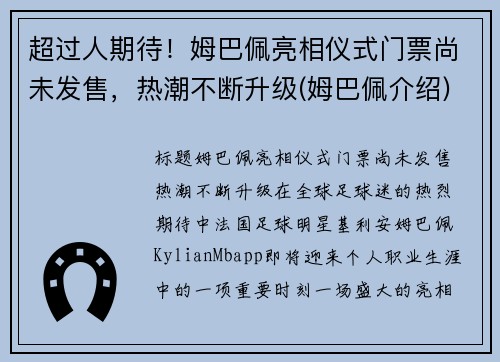 超过人期待！姆巴佩亮相仪式门票尚未发售，热潮不断升级(姆巴佩介绍)

标题姆巴佩亮相仪式门票尚未发售热潮不断升级在全球足球迷的热烈期待中法国足球明星基利安姆巴佩KylianMbapp即将迎来个人职业生涯中的一项重要时刻一场盛大的亮相